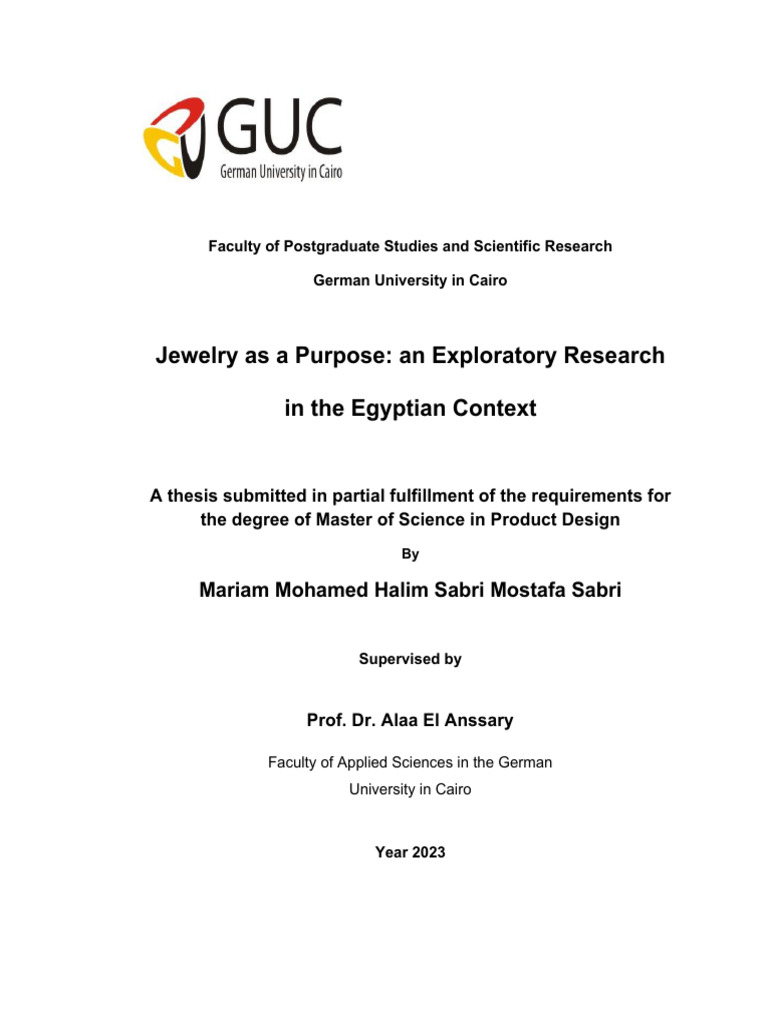 GUC
German University in Cairo

Faculty of Postgraduate Studies and Scientific Research

German University in Cairo

Jewelry as a Purpose: an Exploratory Research in the Egyptian Context

A thesis submitted in partial fulfillment of the requirements for the degree of Master of Science in Product Design

By

Mariam Mohamed Halim Sabri Mostafa Sabri

Supervised by

Prof. Dr. Alaa El Anssary

Faculty of Applied Sciences in the German University in Cairo

Year 2023